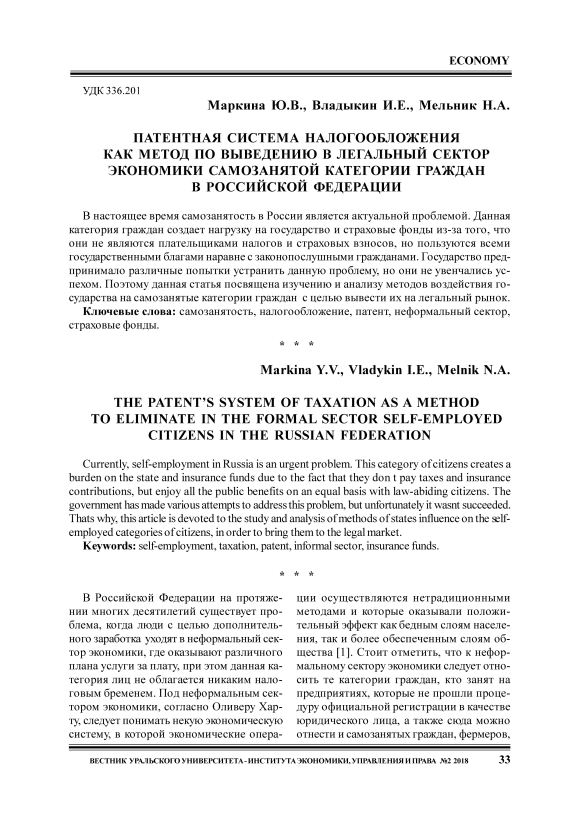 ECONOMY

УДК 336.201

Маркина Ю.В., Владыкин И.Е., Мельник Н.А.

ПАТЕНТНАЯ СИСТЕМА НАЛОГООБЛОЖЕНИЯ КАК МЕТОД ПО ВЫВЕДЕНИЮ В ЛЕГАЛЬНЫЙ СЕКТОР ЭКОНОМИКИ САМОЗАНЯТОЙ КАТЕГОРИИ ГРАЖДАН В РОССИЙСКОЙ ФЕДЕРАЦИИ

В настоящее время самозанятость в России является актуальной проблемой. Данная категория граждан создает нагрузку на государство и страховые фонды из-за того, что они не являются плательщиками налогов и страховых взносов, но пользуются всеми государственными благами наравне с законопослушными гражданами. Государство предпринимало различные попытки устранить данную проблему, но они не увенчались успехом. Поэтому данная статья посвящена изучению и анализу методов воздействия государства на самозанятые категории граждан с целью вывести их на легальный рынок.

Ключевые слова: самозанятость, налогообложение, патент, неформальный сектор, страховые фонды.

* * *

Markina Y.V., Vladykin I.E., Melnik N.A.

THE PATENT'S SYSTEM OF TAXATION AS A METHOD TO ELIMINATE IN THE FORMAL SECTOR SELF-EMPLOYED CITIZENS IN THE RUSSIAN FEDERATION

Currently, self-employment in Russia is an urgent problem. This category of citizens creates a burden on the state and insurance funds due to the fact that they don t pay taxes and insurance contributions, but enjoy all the public benefits on an equal basis with law-abiding citizens. The government has made various attempts to address this problem, but unfortunately it wasnt succeeded. Thats why, this article is devoted to the study and analysis of methods of states influence on the self-employed categories of citizens, in order to bring them to the legal market.

Keywords: self-employment, taxation, patent, informal sector, insurance funds.

* * *

В Российской Федерации на протяжении многих десятилетий существует проблема, когда люди с целью дополнительного заработка уходят в неформальный сектор экономики, где оказывают различного плана услуги за плату, при этом данная категория лиц не облагается никаким налоговым бременем. Под неформальным сектором экономики, согласно Оливеру Харту, следует понимать некую экономическую систему, в которой экономические операции осуществляются нетрадиционными методами и которые оказывали положительный эффект как бедным слоям населения, так и более обеспеченным слоям общества [1]. Стоит отметить, что к неформальному сектору экономики следует относить те категории граждан, кто занят на предприятиях, которые не прошли процедуру официальной регистрации в качестве юридического лица, а также сюда можно отнести и самозанятых граждан, фермеров,

ВЕСТНИК УРАЛЬСКОГО УНИВЕРСИТЕТА - ИНСТИТУТА ЭКОНОМИКИ, УПРАВЛЕНИЯ И ПРАВА №2 2018 33